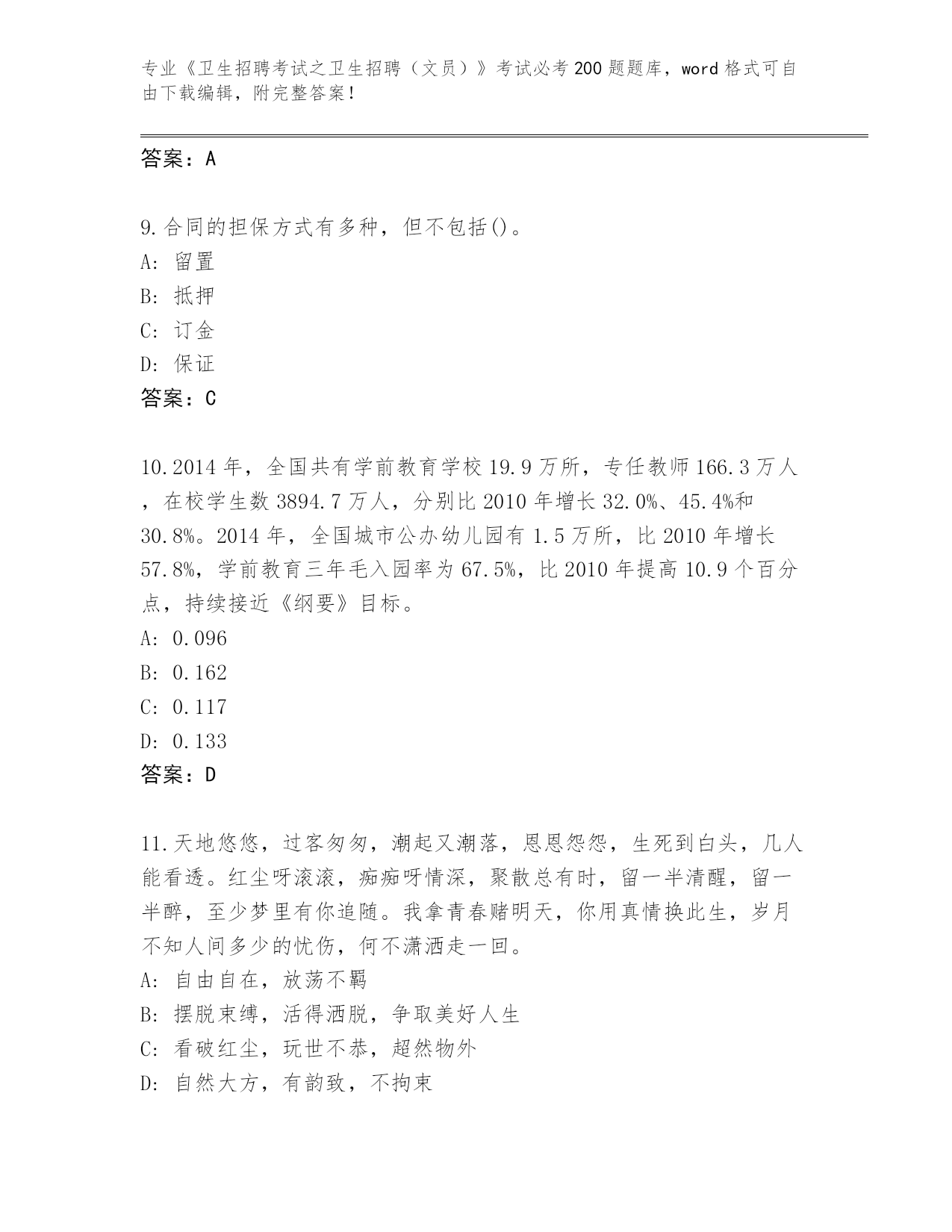 专业《卫生招聘考试之卫生招聘（文员）》考试必考200题题库，word格式可自由下载编辑，附完整答案！

答案：A

9.合同的担保方式有多种，但不包括()。
A: 留置
B: 抵押
C: 订金
D: 保证
答案：C

10.2014年，全国共有学前教育学校19.9万所，专任教师166.3万人，在校学生数3894.7万人，分别比2010年增长32.0%、45.4%和30.8%。2014年，全国城市公办幼儿园有1.5万所，比2010年增长57.8%，学前教育三年毛入园率为67.5%，比2010年提高10.9个百分点，持续接近《纲要》目标。
A: 0.096
B: 0.162
C: 0.117
D: 0.133
答案：D

11.天地悠悠，过客匆匆，潮起又潮落，恩恩怨怨，生死到白头，几人能看透。红尘呀滚滚，痴痴呀情深，聚散总有时，留一半清醒，留一半醉，至少梦里有你追随。我拿青春赌明天，你用真情换此生，岁月不知人间多少的忧伤，何不潇洒走一回。
A: 自由自在，放荡不羁
B: 摆脱束缚，活得洒脱，争取美好人生
C: 看破红尘，玩世不恭，超然物外
D: 自然大方，有韵致，不拘束